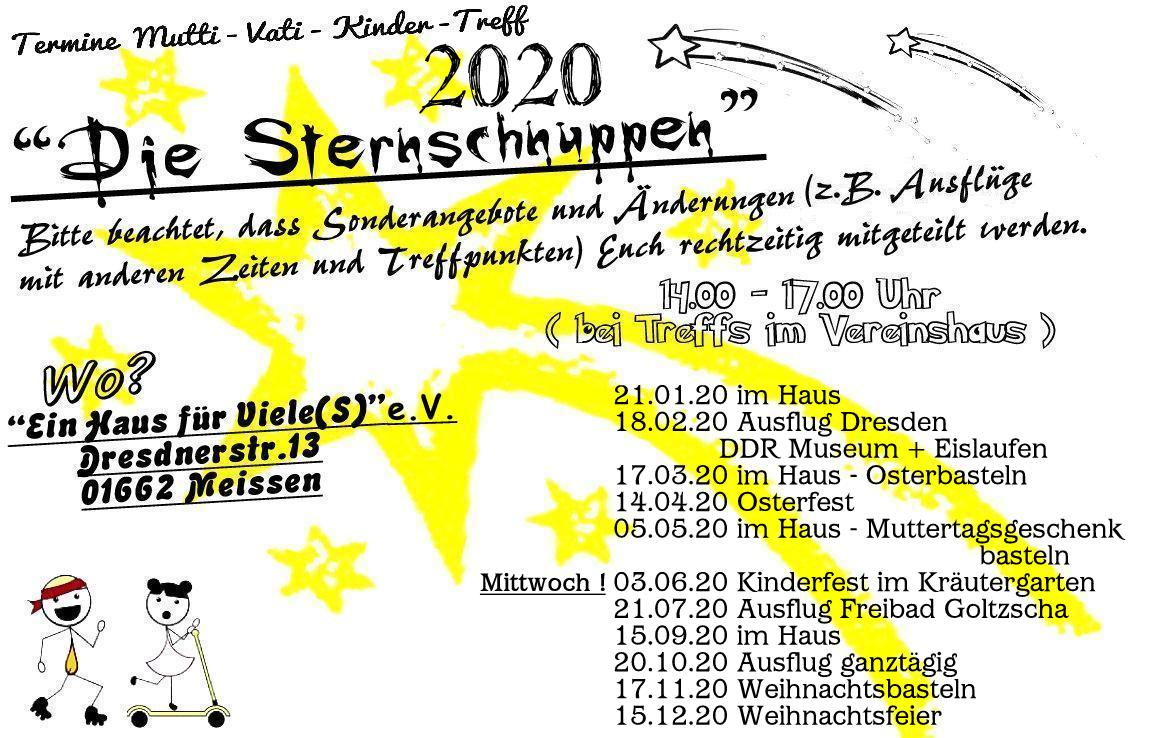 Termine Mutti - Vati - Kinder - Treff

2020

"Die Sternschnuppen"

Bitte beachtet, dass Sonderangebote und Änderungen (z.B. Ausflüge mit anderen Zeiten und Treffpunkten) Euch rechtzeitig mitgeteilt werden.

14.00 - 17.00 Uhr
( bei Treffs im Vereinshaus )

Wo?
"Ein Haus für Viele(S)"e.V.
Dresdnerstr.13
01662 Meissen

21.01.20 im Haus
18.02.20 Ausflug Dresden
DDR Museum + Eislaufen
17.03.20 im Haus - Osterbasteln
14.04.20 Osterfest
05.05.20 im Haus - Muttertagsgeschenk basteln
Mittwoch ! 03.06.20 Kinderfest im Kräutergarten
21.07.20 Ausflug Freibad Goltzscha
15.09.20 im Haus
20.10.20 Ausflug ganztägig
17.11.20 Weihnachtsbasteln
15.12.20 Weihnachtsfeier